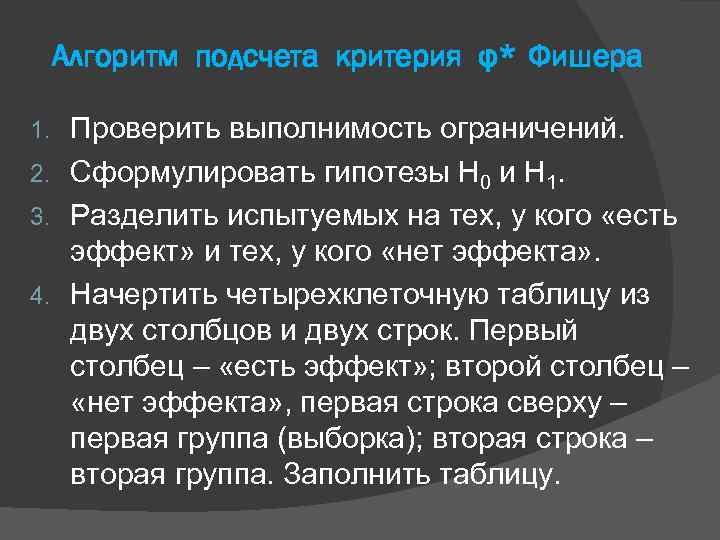 Алгоритм подсчета критерия φ* Фишера

1. Проверить выполнимость ограничений.
2. Сформулировать гипотезы $H_0$ и $H_1$.
3. Разделить испытуемых на тех, у кого «есть эффект» и тех, у кого «нет эффекта».
4. Начертить четырехклеточную таблицу из двух столбцов и двух строк. Первый столбец – «есть эффект»; второй столбец – «нет эффекта», первая строка сверху – первая группа (выборка); вторая строка – вторая группа. Заполнить таблицу.